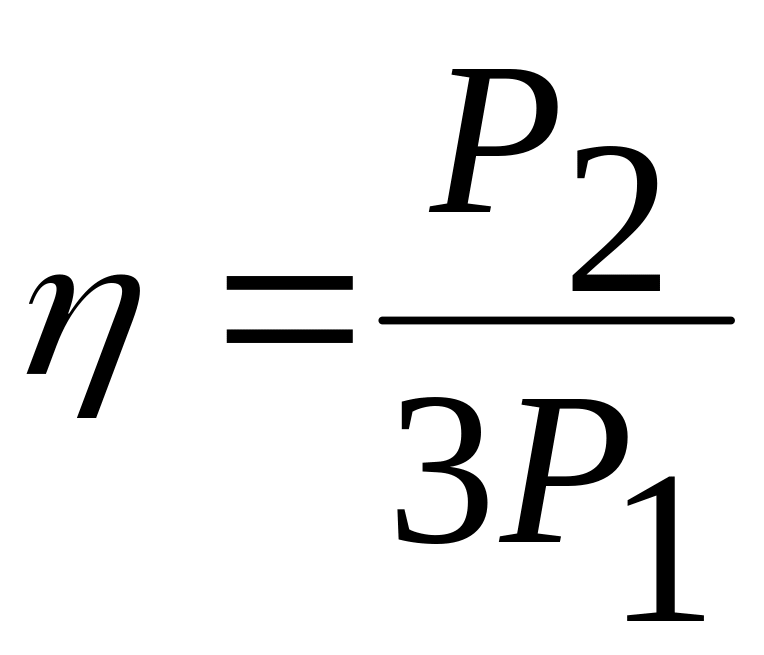 $\eta = \frac{P_2}{3P_1}$